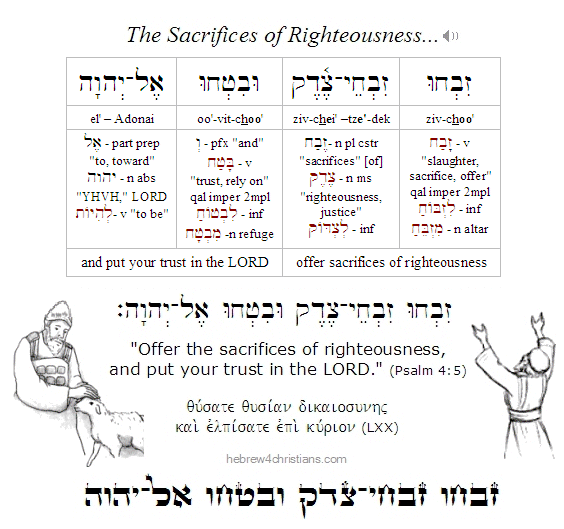 The Sacrifices of Righteousness...

| אֶל־יְהוָה | וּבִטְחוּ | זִבְחֵי־צֶדֶק | זִבְחוּ |
|---|---|---|---|
| el' – Adonai | oo'-vit-choo' | ziv-chei' –tze'-dek | ziv-choo' |
| אֶל - part prep "to, toward" יהוה - n abs "YHVH," LORD לִהְיוֹת - v "to be" | וְ - pfx "and" בָּטַח - v "trust, rely on" qal imper 2mpl לִבְטוֹחַ - inf מִבְטָח -n refuge | זֶבַח - n pl cstr "sacrifices" [of] צֶדֶק - n ms "righteousness, justice" לִצְדּוֹק - inf | זָבַח - v "slaughter, sacrifice, offer" qal imper 2mpl לִזְבּוֹחַ - inf מִזְבֵּחַ - n altar |
| and put your trust in the LORD | | offer sacrifices of righteousness | |

זִבְחוּ זִבְחֵי־צֶדֶק וּבִטְחוּ אֶל־יְהוָה׃

"Offer the sacrifices of righteousness, and put your trust in the LORD." (Psalm 4:5)

θύσατε θυσίαν δικαιοσυνης καὶ ἐλπίσατε ἐπὶ κύριον (LXX)

hebrew4christians.com

זבחו זבחי־צדק ובטחו אל־יהוה